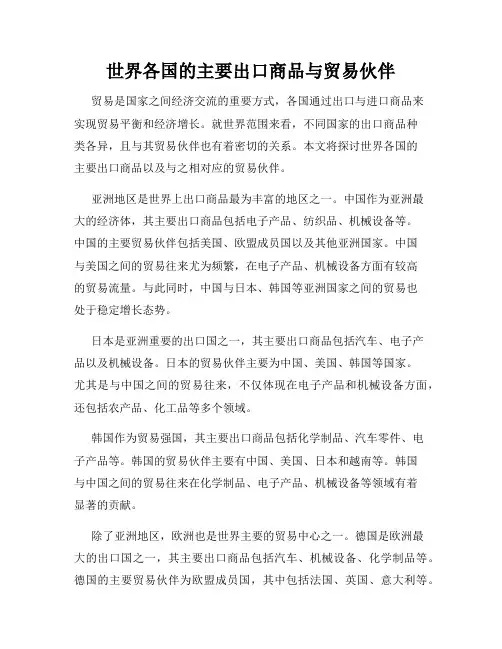 世界各国的主要出口商品与贸易伙伴

贸易是国家之间经济交流的重要方式，各国通过出口与进口商品来实现贸易平衡和经济增长。就世界范围来看，不同国家的出口商品种类各异，且与其贸易伙伴也有着密切的关系。本文将探讨世界各国的主要出口商品以及与之相对应的贸易伙伴。

亚洲地区是世界上出口商品最为丰富的地区之一。中国作为亚洲最大的经济体，其主要出口商品包括电子产品、纺织品、机械设备等。中国的主要贸易伙伴包括美国、欧盟成员国以及其他亚洲国家。中国与美国之间的贸易往来尤为频繁，在电子产品、机械设备方面有较高的贸易流量。与此同时，中国与日本、韩国等亚洲国家之间的贸易也处于稳定增长态势。

日本是亚洲重要的出口国之一，其主要出口商品包括汽车、电子产品以及机械设备。日本的贸易伙伴主要为中国、美国、韩国等国家。尤其是与中国之间的贸易往来，不仅体现在电子产品和机械设备方面，还包括农产品、化工品等多个领域。

韩国作为贸易强国，其主要出口商品包括化学制品、汽车零件、电子产品等。韩国的贸易伙伴主要有中国、美国、日本和越南等。韩国与中国之间的贸易往来在化学制品、电子产品、机械设备等领域有着显著的贡献。

除了亚洲地区，欧洲也是世界主要的贸易中心之一。德国是欧洲最大的出口国之一，其主要出口商品包括汽车、机械设备、化学制品等。德国的主要贸易伙伴为欧盟成员国，其中包括法国、英国、意大利等。